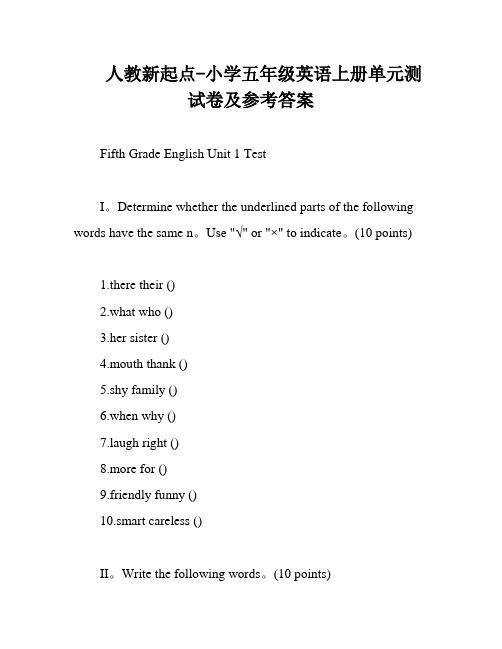 人教新起点-小学五年级英语上册单元测试卷及参考答案

Fifth Grade English Unit 1 Test

I。Determine whether the underlined parts of the following words have the same n。Use "√" or "×" to indicate。(10 points)

1.there their ()

2.what who ()

3.her sister ()

4.mouth thank ()

5.shy family ()

6.when why ()

7.laugh right ()

8.more for ()

9.friendly funny ()

10.smart careless ()

II。Write the following words。(10 points)